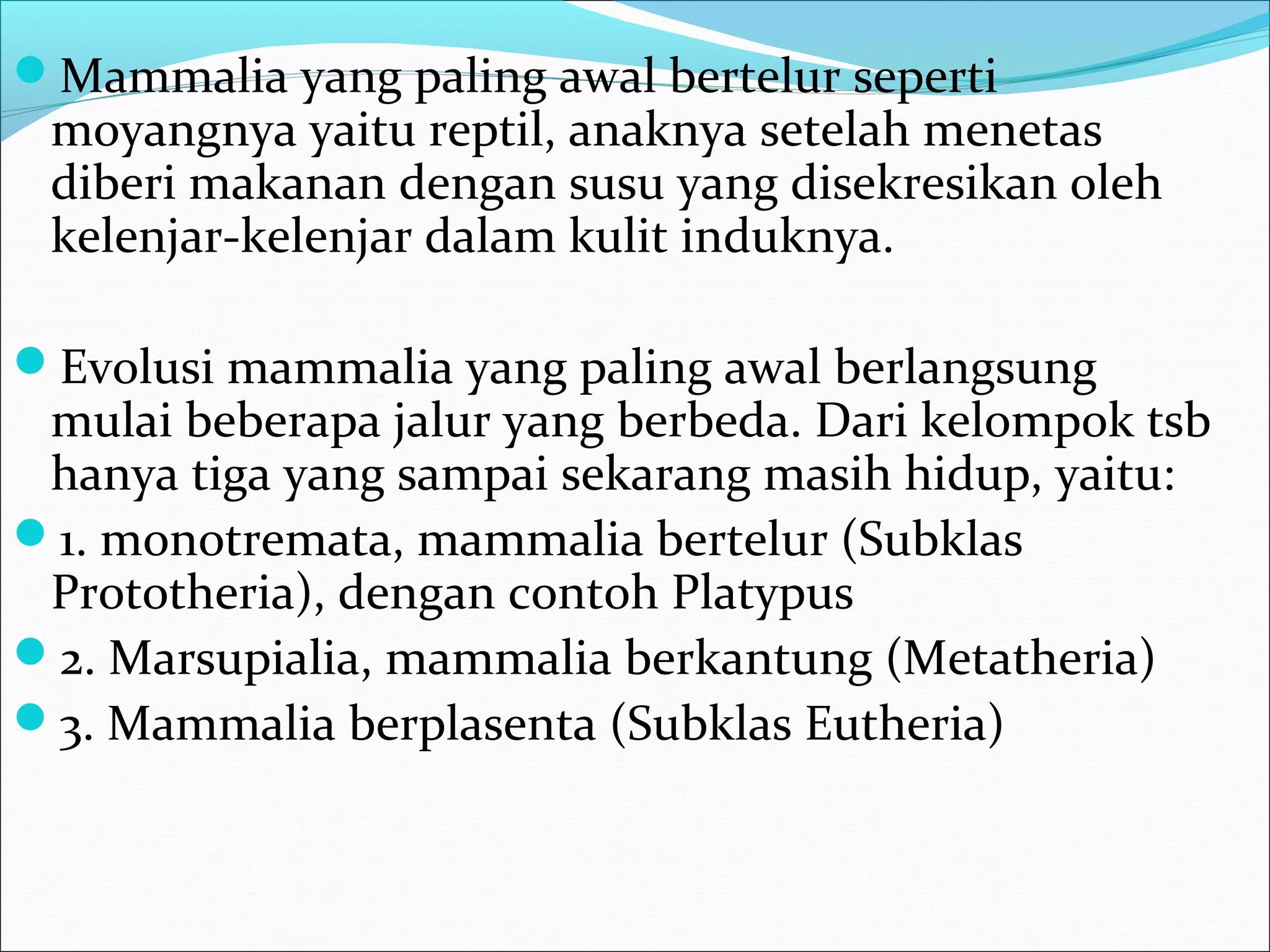 Mammalia yang paling awal bertelur seperti moyangnya yaitu reptil, anaknya setelah menetas diberi makanan dengan susu yang disekresikan oleh kelenjar-kelenjar dalam kulit induknya.

Evolusi mammalia yang paling awal berlangsung mulai beberapa jalur yang berbeda. Dari kelompok tsb hanya tiga yang sampai sekarang masih hidup, yaitu:

1. monotremata, mammalia bertelur (Subklas Prototheria), dengan contoh Platypus

2. Marsupialia, mammalia berkantung (Metatheria)

3. Mammalia berplasenta (Subklas Eutheria)